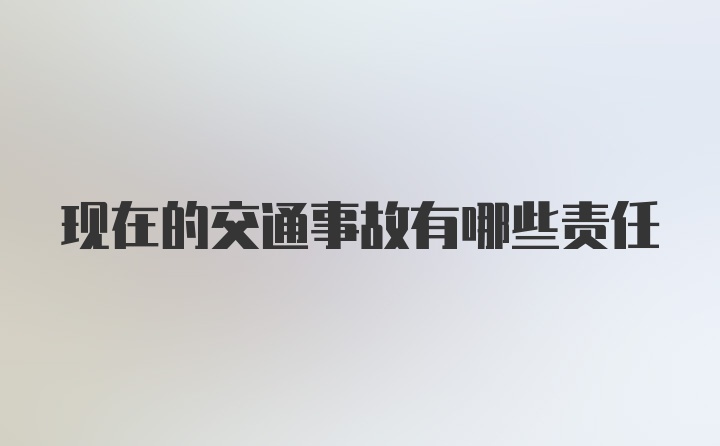 现在的交通事故有哪些责任